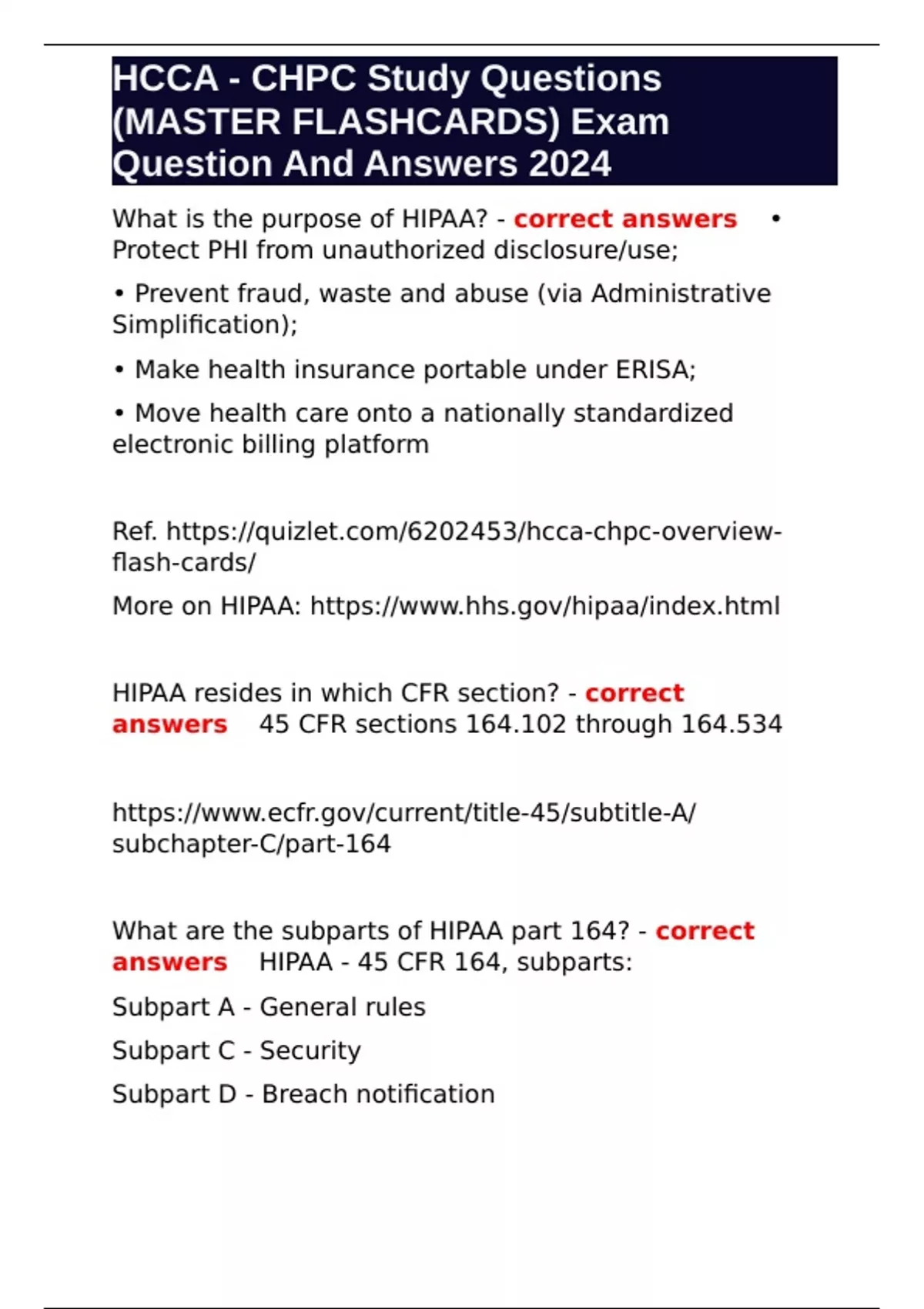 HCCA - CHPC Study Questions (MASTER FLASHCARDS) Exam Question And Answers 2024

What is the purpose of HIPAA? - correct answers • Protect PHI from unauthorized disclosure/use;

• Prevent fraud, waste and abuse (via Administrative Simplification);

• Make health insurance portable under ERISA;

• Move health care onto a nationally standardized electronic billing platform

Ref. https://quizlet.com/6202453/hcca-chpc-overview-flash-cards/

More on HIPAA: https://www.hhs.gov/hipaa/index.html

HIPAA resides in which CFR section? - correct answers 45 CFR sections 164.102 through 164.534

https://www.ecfr.gov/current/title-45/subtitle-A/subchapter-C/part-164

What are the subparts of HIPAA part 164? - correct answers HIPAA - 45 CFR 164, subparts:

Subpart A - General rules

Subpart C - Security

Subpart D - Breach notification